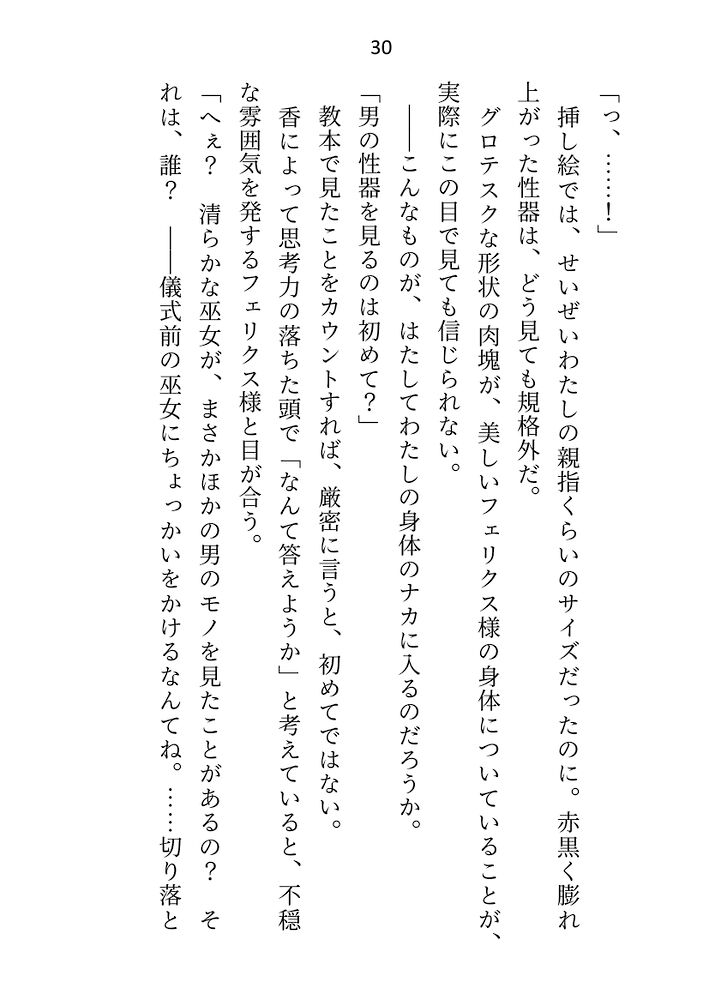 30

「っ、……！」

挿し絵では、せいぜいわたしの親指くらいのサイズだったのに。赤黒く膨れ上がった性器は、どう見ても規格外だ。

グロテスクな形状の肉塊が、美しいフェリクス様の身体についていることが、実際にこの目で見ても信じられない。

――こんなものが、はたしてわたしの身体のナカに入るのだろうか。

「男の性器を見るのは初めて？」

教本で見たことをカウントすれば、厳密に言うと、初めてではない。

香によって思考力の落ちた頭で「なんて答えようか」と考えていると、不穏な雰囲気を発するフェリクス様と目が合う。

「へぇ？　清らかな巫女が、まさかほかの男のモノを見たことがあるの？　それは、誰？　――儀式前の巫女にちょっかいをかけるなんてね。……切り落と